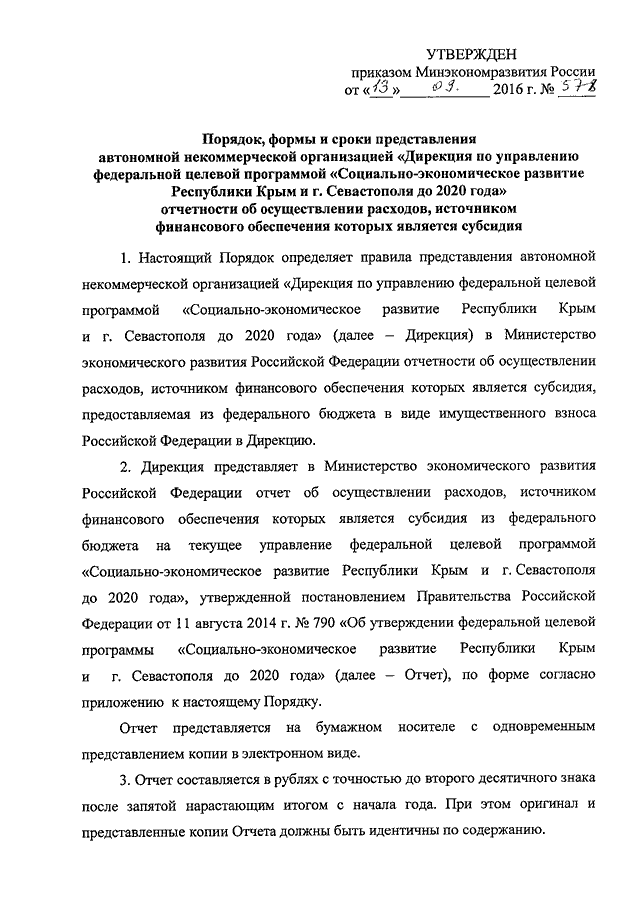 УТВЕРЖДЕН
приказом Минэкономразвития России
от «13» 09. 2016 г. № 578

Порядок, формы и сроки представления автономной некоммерческой организацией «Дирекция по управлению федеральной целевой программой «Социально-экономическое развитие Республики Крым и г. Севастополя до 2020 года» отчетности об осуществлении расходов, источником финансового обеспечения которых является субсидия

1. Настоящий Порядок определяет правила представления автономной некоммерческой организацией «Дирекция по управлению федеральной целевой программой «Социально-экономическое развитие Республики Крым и г. Севастополя до 2020 года» (далее – Дирекция) в Министерство экономического развития Российской Федерации отчетности об осуществлении расходов, источником финансового обеспечения которых является субсидия, предоставляемая из федерального бюджета в виде имущественного взноса Российской Федерации в Дирекцию.

2. Дирекция представляет в Министерство экономического развития Российской Федерации отчет об осуществлении расходов, источником финансового обеспечения которых является субсидия из федерального бюджета на текущее управление федеральной целевой программой «Социально-экономическое развитие Республики Крым и г. Севастополя до 2020 года», утвержденной постановлением Правительства Российской Федерации от 11 августа 2014 г. № 790 «Об утверждении федеральной целевой программы «Социально-экономическое развитие Республики Крым и г. Севастополя до 2020 года» (далее – Отчет), по форме согласно приложению к настоящему Порядку.

Отчет представляется на бумажном носителе с одновременным представлением копии в электронном виде.

3. Отчет составляется в рублях с точностью до второго десятичного знака после запятой нарастающим итогом с начала года. При этом оригинал и представленные копии Отчета должны быть идентичны по содержанию.